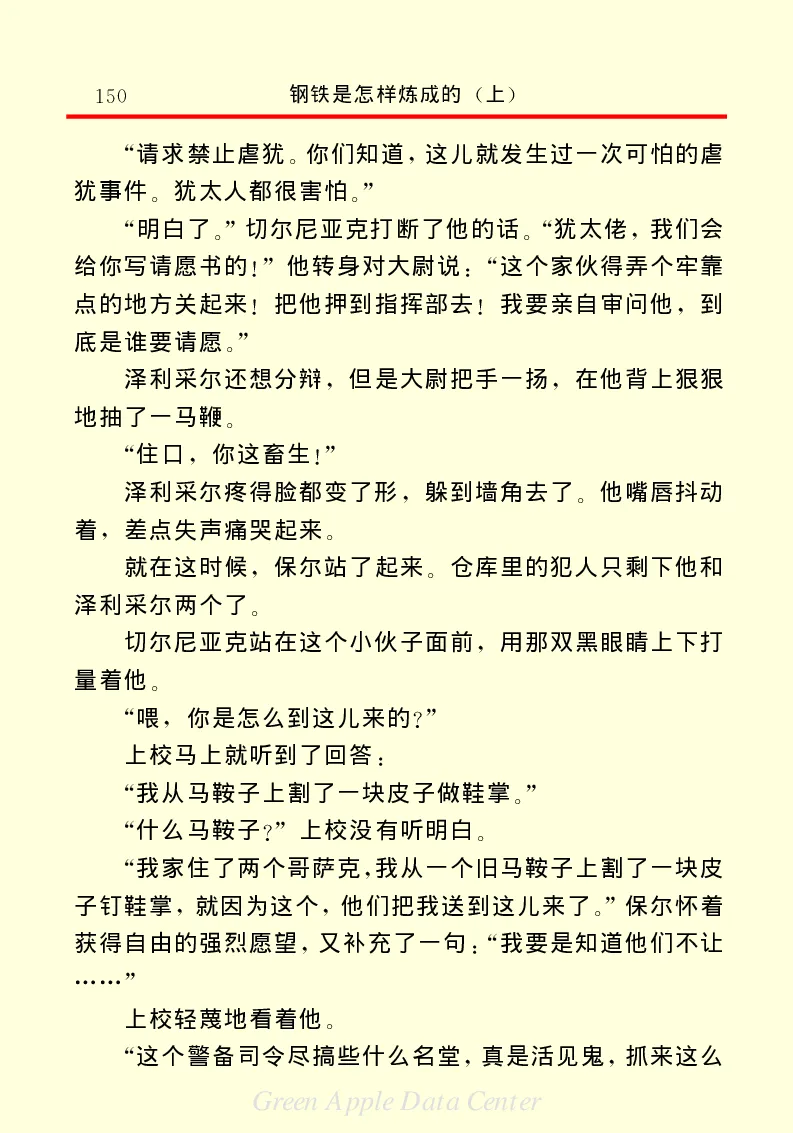 150　钢铁是怎样炼成的（上）

“请求禁止虐犹。你们知道，这儿就发生过一次可怕的虐犹事件。犹太人都很害怕。”

“明白了。”切尔尼亚克打断了他的话。“犹太佬，我们会给你写请愿书的！”他转身对大尉说：“这个家伙得弄个牢靠点的地方关起来！把他押到指挥部去！我要亲自审问他，到底是谁要请愿。”

泽利采尔还想分辩，但是大尉把手一扬，在他背上狠狠地抽了一马鞭。

“住口，你这畜生！”

泽利采尔疼得脸都变了形，躲到墙角去了。他嘴唇抖动着，差点失声痛哭起来。

就在这时候，保尔站了起来。仓库里的犯人只剩下他和泽利采尔两个了。

切尔尼亚克站在这个小伙子面前，用那双黑眼睛上下打量着他。

“喂，你是怎么到这儿来的？”

上校马上就听到了回答：

“我从马鞍子上割了一块皮子做鞋掌。”

“什么马鞍子？”上校没有听明白。

“我家住了两个哥萨克，我从一个旧马鞍子上割了一块皮子钉鞋掌，就因为这个，他们把我送到这儿来了。”保尔怀着获得自由的强烈愿望，又补充了一句：“我要是知道他们不让……”

上校轻蔑地看着他。

“这个警备司令尽搞些什么名堂，真是活见鬼，抓来这么

Green Apple Data Center